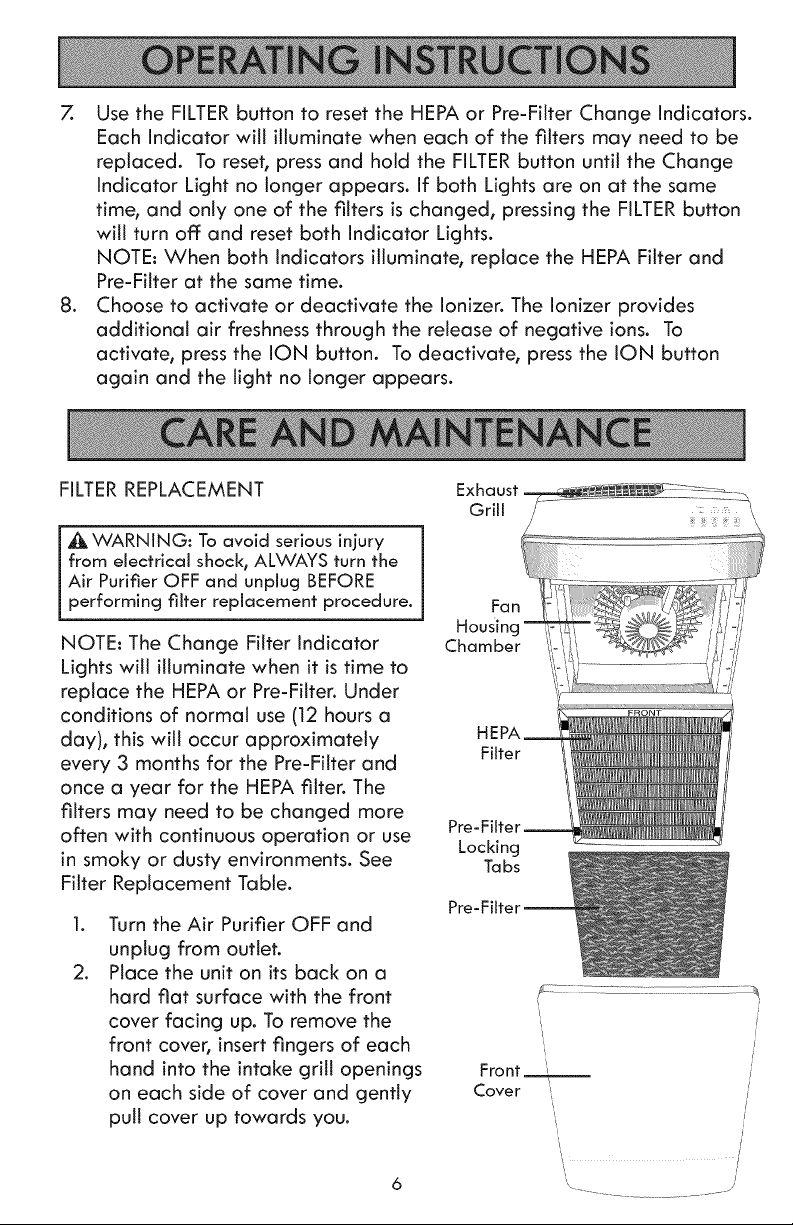 OPERATING INSTRUCTIONS

7. Use the FILTER button to reset the HEPA or Pre-Filter Change Indicators. Each Indicator will illuminate when each of the filters may need to be replaced. To reset, press and hold the FILTER button until the Change Indicator Light no longer appears. If both Lights are on at the same time, and only one of the filters is changed, pressing the FILTER button will turn off and reset both Indicator Lights.
NOTE: When both Indicators illuminate, replace the HEPA Filter and Pre-Filter at the same time.
8. Choose to activate or deactivate the Ionizer. The Ionizer provides additional air freshness through the release of negative ions. To activate, press the ION button. To deactivate, press the ION button again and the light no longer appears.

CARE AND MAINTENANCE

FILTER REPLACEMENT

WARNING: To avoid serious injury from electrical shock, ALWAYS turn the Air Purifier OFF and unplug BEFORE performing filter replacement procedure.

NOTE: The Change Filter Indicator Lights will illuminate when it is time to replace the HEPA or Pre-Filter. Under conditions of normal use (12 hours a day), this will occur approximately every 3 months for the Pre-Filter and once a year for the HEPA filter. The filters may need to be changed more often with continuous operation or use in smoky or dusty environments. See Filter Replacement Table.

1. Turn the Air Purifier OFF and unplug from outlet.
2. Place the unit on its back on a hard flat surface with the front cover facing up. To remove the front cover, insert fingers of each hand into the intake grill openings on each side of cover and gently pull cover up towards you.

Exhaust Grill

Fan Housing Chamber

FRONT

HEPA Filter

Pre-Filter Locking Tabs

Pre-Filter

Front Cover

6